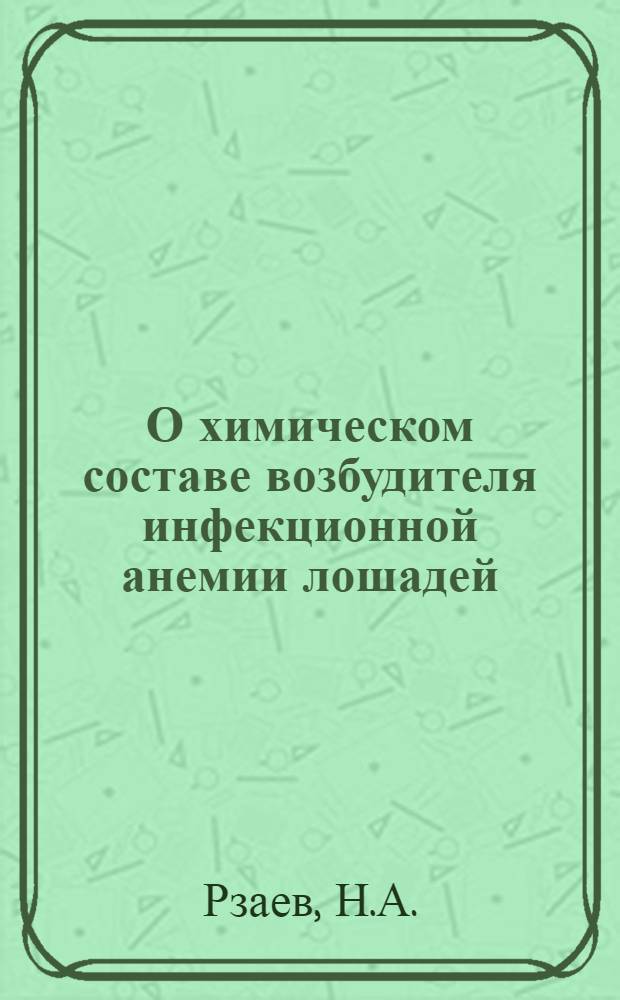 О химическом составе возбудителя инфекционной анемии лошадей

Рзаев, Н.А.